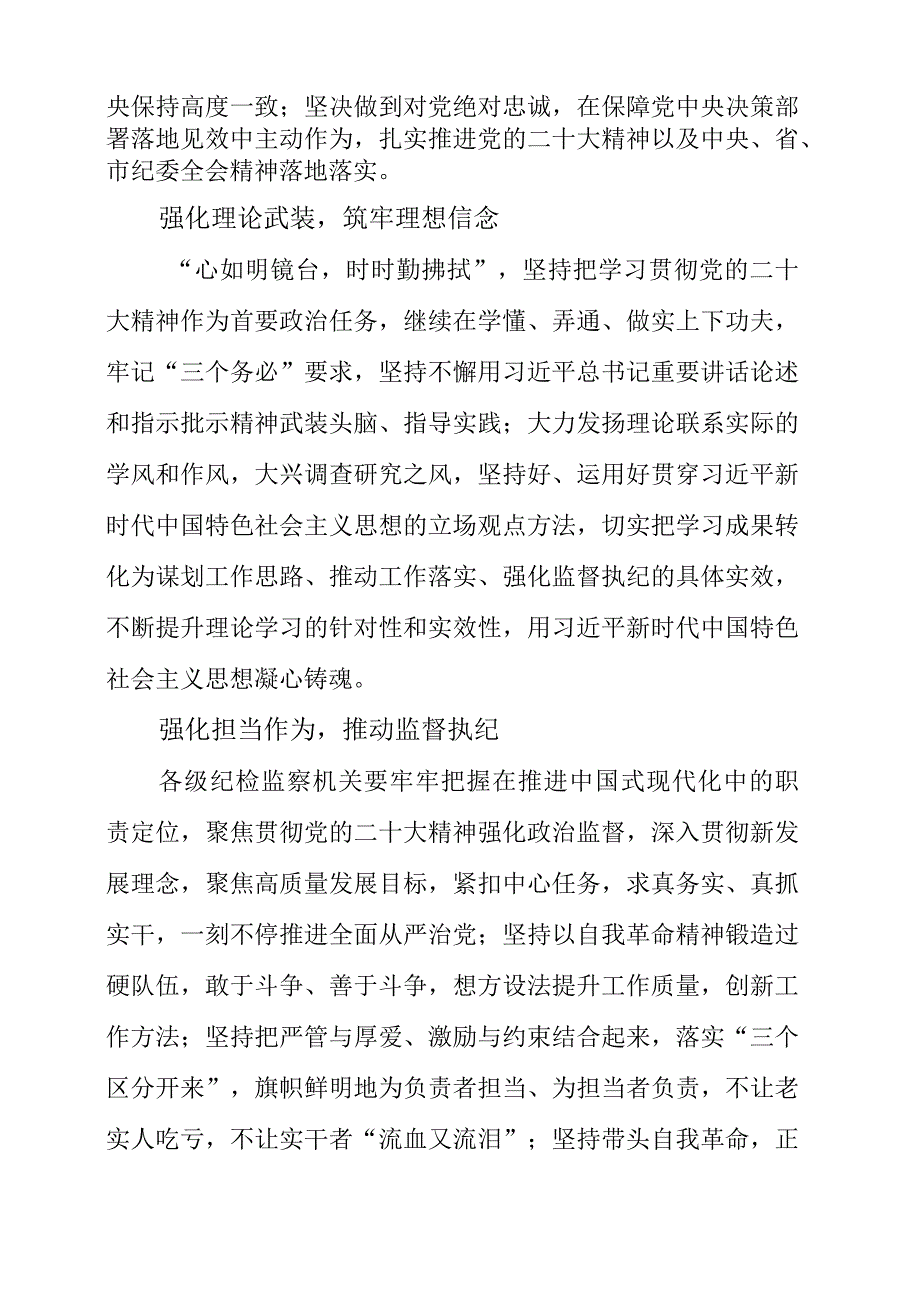 央保持高度一致；坚决做到对党绝对忠诚，在保障党中央决策部署落地见效中主动作为，扎实推进党的二十大精神以及中央、省、市纪委全会精神落地落实。

强化理论武装，筑牢理想信念

“心如明镜台，时时勤拂拭”，坚持把学习贯彻党的二十大精神作为首要政治任务，继续在学懂、弄通、做实上下功夫，牢记“三个务必”要求，坚持不懈用习近平总书记重要讲话论述和指示批示精神武装头脑、指导实践；大力发扬理论联系实际的学风和作风，大兴调查研究之风，坚持好、运用好贯穿习近平新时代中国特色社会主义思想的立场观点方法，切实把学习成果转化为谋划工作思路、推动工作落实、强化监督执纪的具体实效，不断提升理论学习的针对性和实效性，用习近平新时代中国特色社会主义思想凝心铸魂。

强化担当作为，推动监督执纪

各级纪检监察机关要牢牢把握在推进中国式现代化中的职责定位，聚焦贯彻党的二十大精神强化政治监督，深入贯彻新发展理念，聚焦高质量发展目标，紧扣中心任务，求真务实、真抓实干，一刻不停推进全面从严治党；坚持以自我革命精神锻造过硬队伍，敢于斗争、善于斗争，想方设法提升工作质量，创新工作方法；坚持把严管与厚爱、激励与约束结合起来，落实“三个区分开来”，旗帜鲜明地为负责者担当、为担当者负责，不让老实人吃亏，不让实干者“流血又流泪”；坚持带头自我革命，正